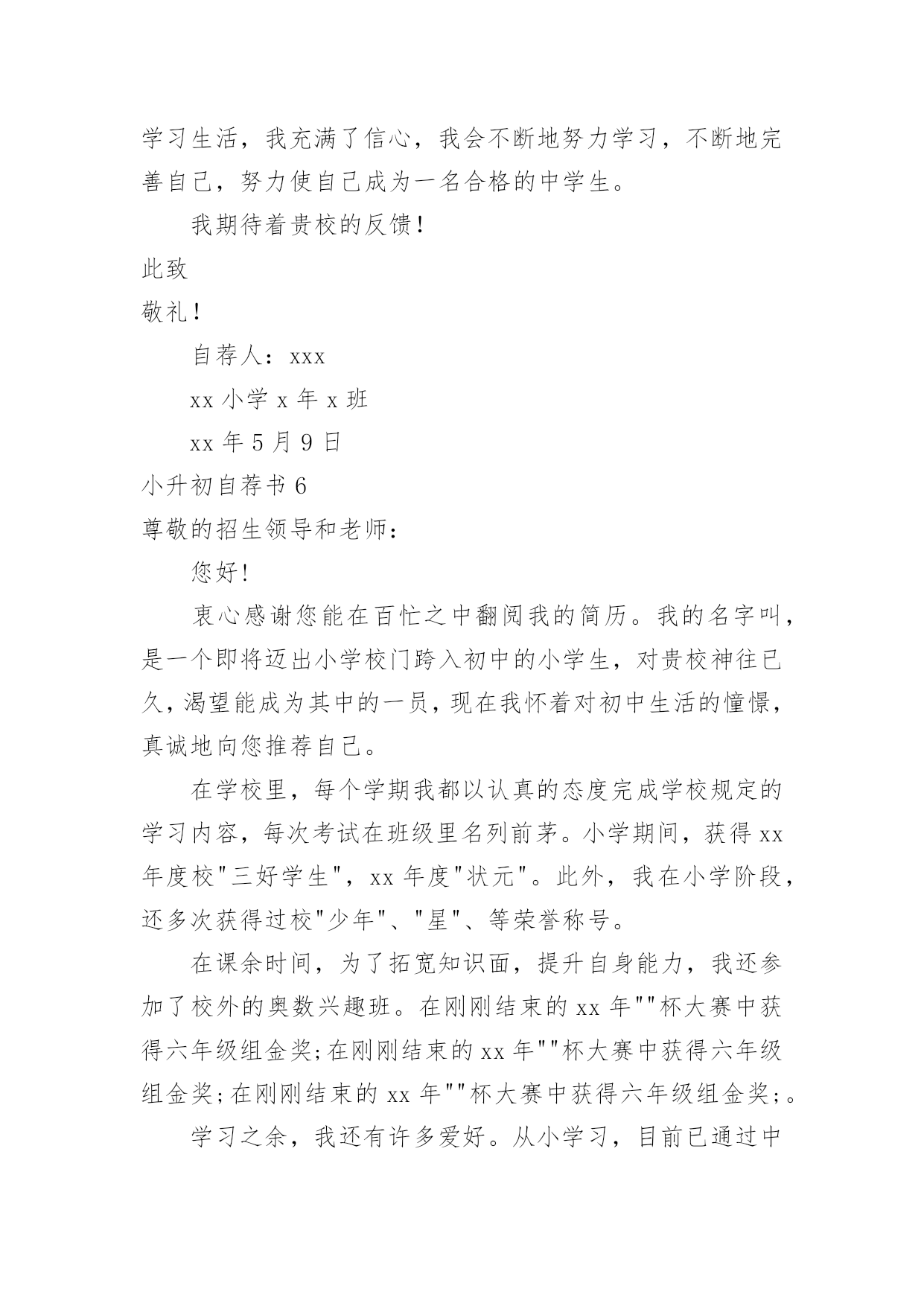 学习生活，我充满了信心，我会不断地努力学习，不断地完善自己，努力使自己成为一名合格的中学生。

我期待着贵校的反馈！

此致

敬礼！

自荐人：xxx

xx 小学 x 年 x 班

xx 年 5 月 9 日

小升初自荐书 6

尊敬的招生领导和老师：

您好!

衷心感谢您能在百忙之中翻阅我的简历。我的名字叫，是一个即将迈出小学校门跨入初中的小学生，对贵校神往已久，渴望能成为其中的一员，现在我怀着对初中生活的憧憬，真诚地向您推荐自己。

在学校里，每个学期我都以认真的态度完成学校规定的学习内容，每次考试在班级里名列前茅。小学期间，获得 xx 年度校"三好学生"，xx 年度"状元"。此外，我在小学阶段，还多次获得过校"少年"、"星"、等荣誉称号。

在课余时间，为了拓宽知识面，提升自身能力，我还参加了校外的奥数兴趣班。在刚刚结束的 xx 年""杯大赛中获得六年级组金奖;在刚刚结束的 xx 年""杯大赛中获得六年级组金奖;在刚刚结束的 xx 年""杯大赛中获得六年级组金奖;。

学习之余，我还有许多爱好。从小学习，目前已通过中